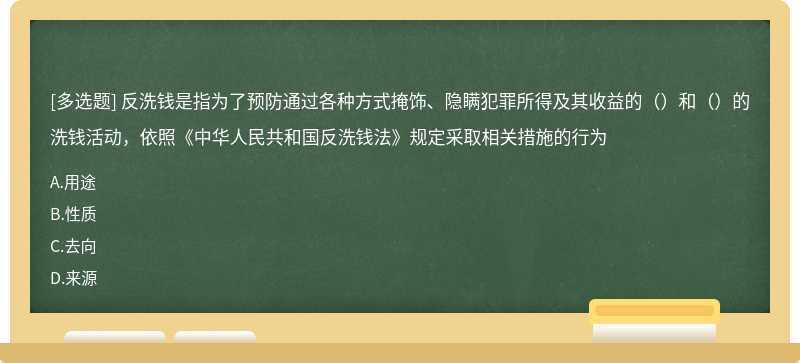 [多选题] 反洗钱是指为了预防通过各种方式掩饰、隐瞒犯罪所得及其收益的（）和（）的洗钱活动，依照《中华人民共和国反洗钱法》规定采取相关措施的行为

A.用途

B.性质

C.去向

D.来源